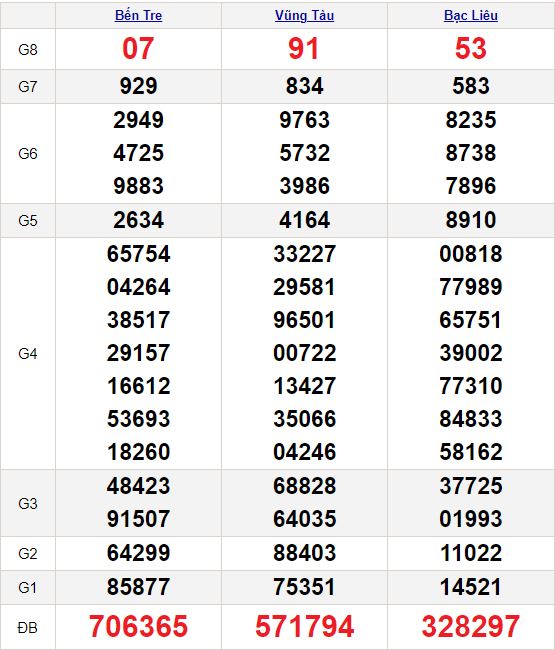 |  | Bến Tre | Vũng Tàu | Bạc Liêu |
|---|---|---|---|
| G8 | 07 | 91 | 53 |
| G7 | 929 | 834 | 583 |
| G6 | 2949 4725 9883 | 9763 5732 3986 | 8235 8738 7896 |
| G5 | 2634 | 4164 | 8910 |
| G4 | 65754 04264 38517 29157 16612 53693 18260 | 33227 29581 96501 00722 13427 35066 04246 | 00818 77989 65751 39002 77310 84833 58162 |
| G3 | 48423 91507 | 68828 64035 | 37725 01993 |
| G2 | 64299 | 88403 | 11022 |
| G1 | 85877 | 75351 | 14521 |
| ĐB | 706365 | 571794 | 328297 |